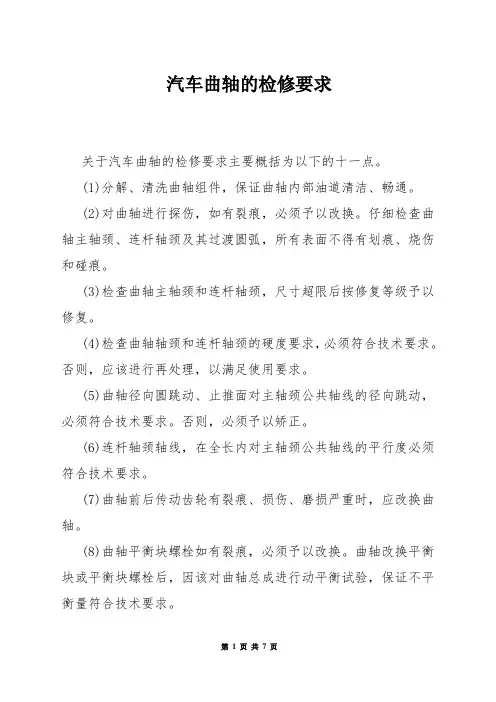 汽车曲轴的检修要求

关于汽车曲轴的检修要求主要概括为以下的十一点。

(1)分解、清洗曲轴组件，保证曲轴内部油道清洁、畅通。

(2)对曲轴进行探伤，如有裂痕，必须予以改换。仔细检查曲轴主轴颈、连杆轴颈及其过渡圆弧，所有表面不得有划痕、烧伤和碰痕。

(3)检查曲轴主轴颈和连杆轴颈，尺寸超限后按修复等级予以修复。

(4)检查曲轴轴颈和连杆轴颈的硬度要求，必须符合技术要求。否则，应该进行再处理，以满足使用要求。

(5)曲轴径向圆跳动、止推面对主轴颈公共轴线的径向跳动，必须符合技术要求。否则，必须予以矫正。

(6)连杆轴颈轴线，在全长内对主轴颈公共轴线的平行度必须符合技术要求。

(7)曲轴前后传动齿轮有裂痕、损伤、磨损严重时，应改换曲轴。

(8)曲轴平衡块螺栓如有裂痕，必须予以改换。曲轴改换平衡块或平衡块螺栓后，因该对曲轴总成进行动平衡试验，保证不平衡量符合技术要求。

第 1 页 共 7 页